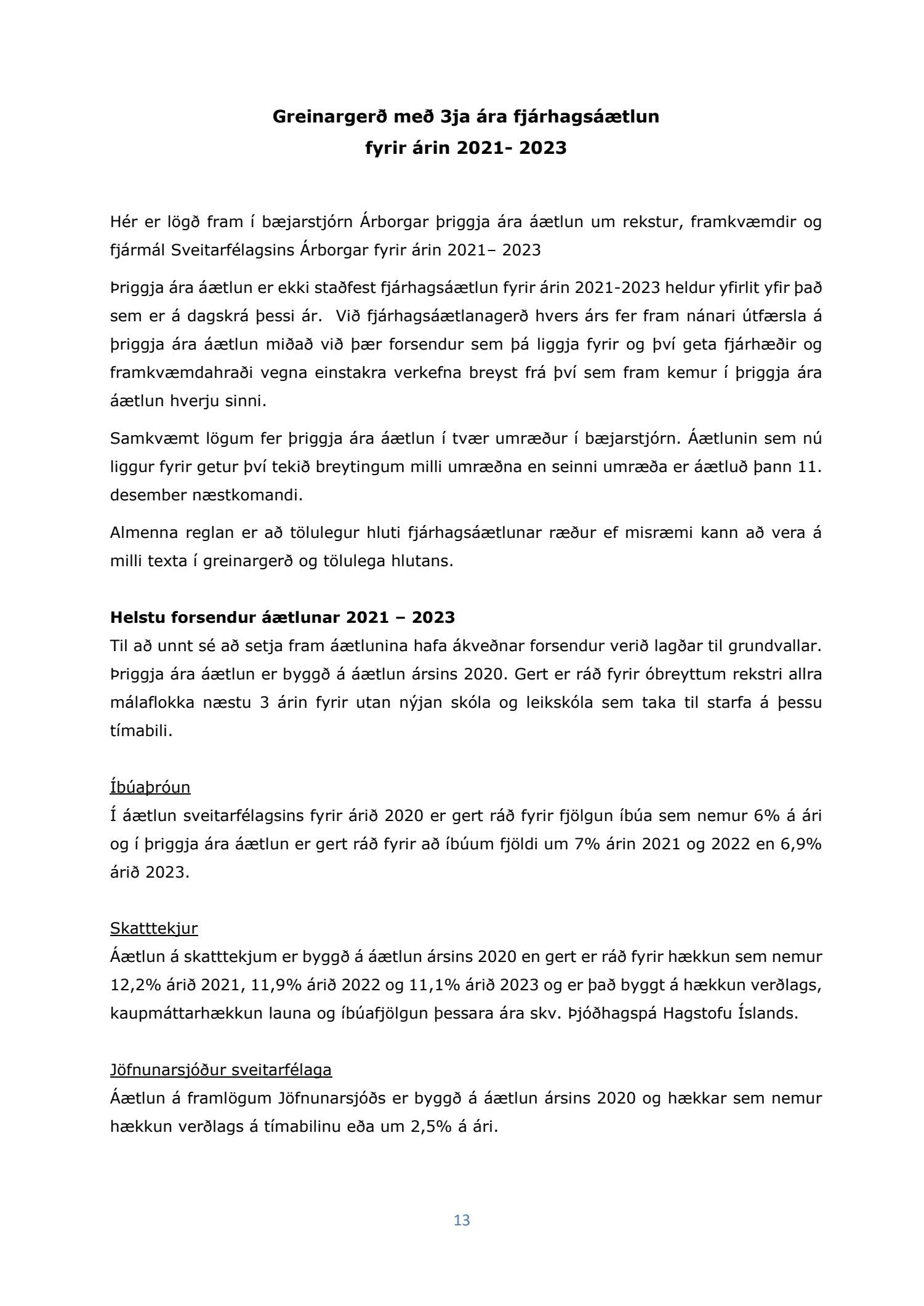 Greinargerð með 3ja ára fjárhagsáætlun
fyrir árin 2021- 2023

Hér er lögð fram í bæjarstjórn Árborgar þriggja ára áætlun um rekstur, framkvæmdir og fjármál Sveitarfélagsins Árborgar fyrir árin 2021– 2023

Þriggja ára áætlun er ekki staðfest fjárhagsáætlun fyrir árin 2021-2023 heldur yfirlit yfir það sem er á dagskrá þessi ár. Við fjárhagsáætlanagerð hvers árs fer fram nánari útfærsla á þriggja ára áætlun miðað við þær forsendur sem þá liggja fyrir og því geta fjárhæðir og framkvæmdahraði vegna einstakra verkefna breyst frá því sem fram kemur í þriggja ára áætlun hverju sinni.

Samkvæmt lögum fer þriggja ára áætlun í tvær umræður í bæjarstjórn. Áætlunin sem nú liggur fyrir getur því tekið breytingum milli umræðna en seinni umræða er áætluð þann 11. desember næstkomandi.

Almenna reglan er að tölulegur hluti fjárhagsáætlunar ræður ef misræmi kann að vera á milli texta í greinargerð og tölulega hlutans.

Helstu forsendur áætlunar 2021 – 2023
Til að unnt sé að setja fram áætlunina hafa ákveðnar forsendur verið lagðar til grundvallar. Þriggja ára áætlun er byggð á áætlun ársins 2020. Gert er ráð fyrir óbreyttum rekstri allra málaflokka næstu 3 árin fyrir utan nýjan skóla og leikskóla sem taka til starfa á þessu tímabili.

Íbúaþróun
Í áætlun sveitarfélagsins fyrir árið 2020 er gert ráð fyrir fjölgun íbúa sem nemur 6% á ári og í þriggja ára áætlun er gert ráð fyrir að íbúum fjöldi um 7% árin 2021 og 2022 en 6,9% árið 2023.

Skatttekjur
Áætlun á skatttekjum er byggð á áætlun ársins 2020 en gert er ráð fyrir hækkun sem nemur 12,2% árið 2021, 11,9% árið 2022 og 11,1% árið 2023 og er það byggt á hækkun verðlags, kaupmáttarhækkun launa og íbúafjölgun þessara ára skv. Þjóðhagspá Hagstofu Íslands.

Jöfnunarsjóður sveitarfélaga
Áætlun á framlögum Jöfnunarsjóðs er byggð á áætlun ársins 2020 og hækkar sem nemur hækkun verðlags á tímabilinu eða um 2,5% á ári.

13